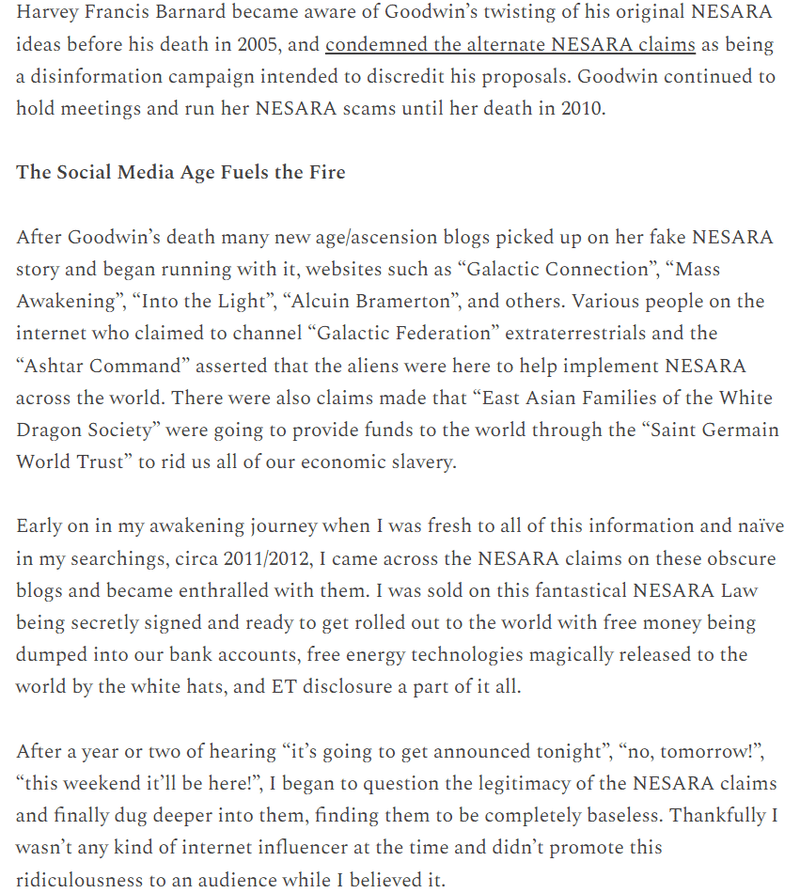 Harvey Francis Barnard became aware of Goodwin's twisting of his original NESARA ideas before his death in 2005, and condemned the alternate NESARA claims as being a disinformation campaign intended to discredit his proposals. Goodwin continued to hold meetings and run her NESARA scams until her death in 2010.

The Social Media Age Fuels the Fire

After Goodwin's death many new age/ascension blogs picked up on her fake NESARA story and began running with it, websites such as "Galactic Connection", "Mass Awakening", "Into the Light", "Alcuin Bramerton", and others. Various people on the internet who claimed to channel "Galactic Federation" extraterrestrials and the "Ashtar Command" asserted that the aliens were here to help implement NESARA across the world. There were also claims made that "East Asian Families of the White Dragon Society" were going to provide funds to the world through the "Saint Germain World Trust" to rid us all of our economic slavery.

Early on in my awakening journey when I was fresh to all of this information and naïve in my searchings, circa 2011/2012, I came across the NESARA claims on these obscure blogs and became enthralled with them. I was sold on this fantastical NESARA Law being secretly signed and ready to get rolled out to the world with free money being dumped into our bank accounts, free energy technologies magically released to the world by the white hats, and ET disclosure a part of it all.

After a year or two of hearing "it's going to get announced tonight", "no, tomorrow!", "this weekend it'll be here!", I began to question the legitimacy of the NESARA claims and finally dug deeper into them, finding them to be completely baseless. Thankfully I wasn't any kind of internet influencer at the time and didn't promote this ridiculousness to an audience while I believed it.